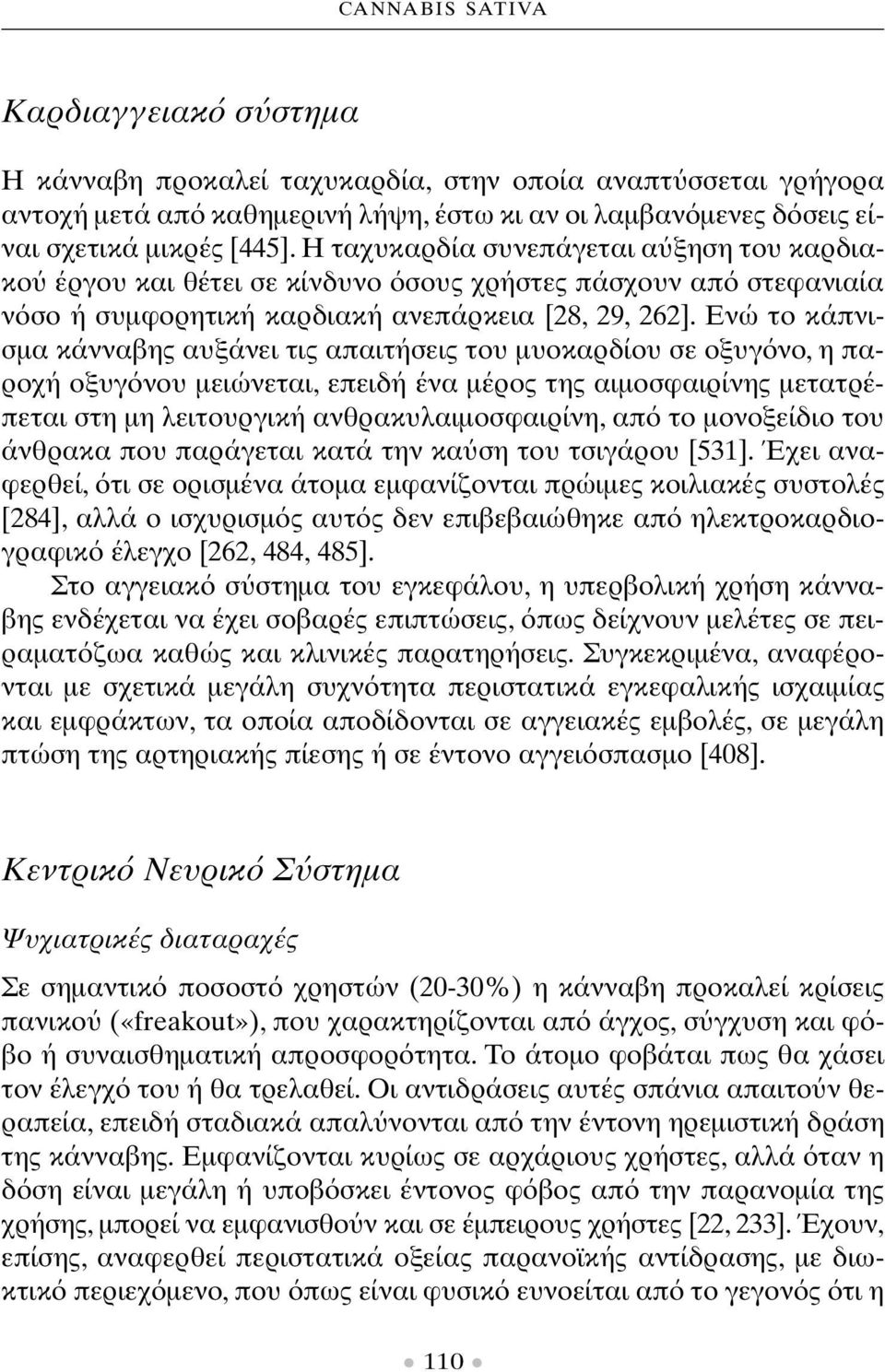 CANNABIS SATIVA

Καρδιαγγειακό σύστημα

Η κάνναβη προκαλεί ταχυκαρδία, στην οποία αναπτύσσεται γρήγορα αντοχή μετά από καθημερινή λήψη, έστω κι αν οι λαμβανόμενες δόσεις είναι σχετικά μικρές [445]. Η ταχυκαρδία συνεπάγεται αύξηση του καρδιακού έργου και θέτει σε κίνδυνο όσους χρήστες πάσχουν από στεφανιαία νόσο ή συμφορητική καρδιακή ανεπάρκεια [28, 29, 262]. Ενώ το κάπνισμα κάνναβης αυξάνει τις απαιτήσεις του μυοκαρδίου σε οξυγόνο, η παροχή οξυγόνου μειώνεται, επειδή ένα μέρος της αιμοσφαιρίνης μετατρέπεται στη μη λειτουργική ανθρακυλαιμοσφαιρίνη, από το μονοξείδιο του άνθρακα που παράγεται κατά την καύση του τσιγάρου [531]. Έχει αναφερθεί, ότι σε ορισμένα άτομα εμφανίζονται πρώιμες κοιλιακές συστολές [284], αλλά ο ισχυρισμός αυτός δεν επιβεβαιώθηκε από ηλεκτροκαρδιογραφικό έλεγχο [262, 484, 485].

Στο αγγειακό σύστημα του εγκεφάλου, η υπερβολική χρήση κάνναβης ενδέχεται να έχει σοβαρές επιπτώσεις, όπως δείχνουν μελέτες σε πειραματόζωα καθώς και κλινικές παρατηρήσεις. Συγκεκριμένα, αναφέρονται με σχετικά μεγάλη συχνότητα περιστατικά εγκεφαλικής ισχαιμίας και εμφράκτων, τα οποία αποδίδονται σε αγγειακές εμβολές, σε μεγάλη πτώση της αρτηριακής πίεσης ή σε έντονο αγγειόσπασμο [408].

Κεντρικό Νευρικό Σύστημα

Ψυχιατρικές διαταραχές

Σε σημαντικό ποσοστό χρηστών (20-30%) η κάνναβη προκαλεί κρίσεις πανικού («freakout»), που χαρακτηρίζονται από άγχος, σύγχυση και φόβο ή συναισθηματική απροσφορότητα. Το άτομο φοβάται πως θα χάσει τον έλεγχό του ή θα τρελαθεί. Οι αντιδράσεις αυτές σπάνια απαιτούν θεραπεία, επειδή σταδιακά απαλύνονται από την έντονη ηρεμιστική δράση της κάνναβης. Εμφανίζονται κυρίως σε αρχάριους χρήστες, αλλά όταν η δόση είναι μεγάλη ή υποβόσκει έντονος φόβος από την παρανομία της χρήσης, μπορεί να εμφανισθούν και σε έμπειρους χρήστες [22, 233]. Έχουν, επίσης, αναφερθεί περιστατικά οξείας παρανοϊκής αντίδρασης, με διωκτικό περιεχόμενο, που όπως είναι φυσικό ευνοείται από το γεγονός ότι η

110